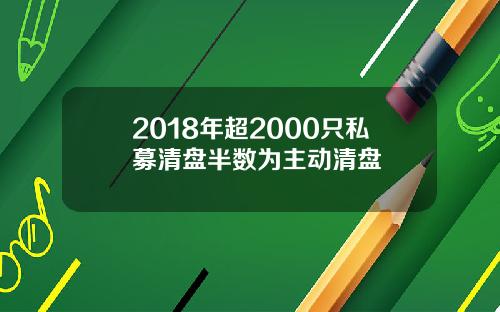 2018年超2000只私募清盘半数为主动清盘